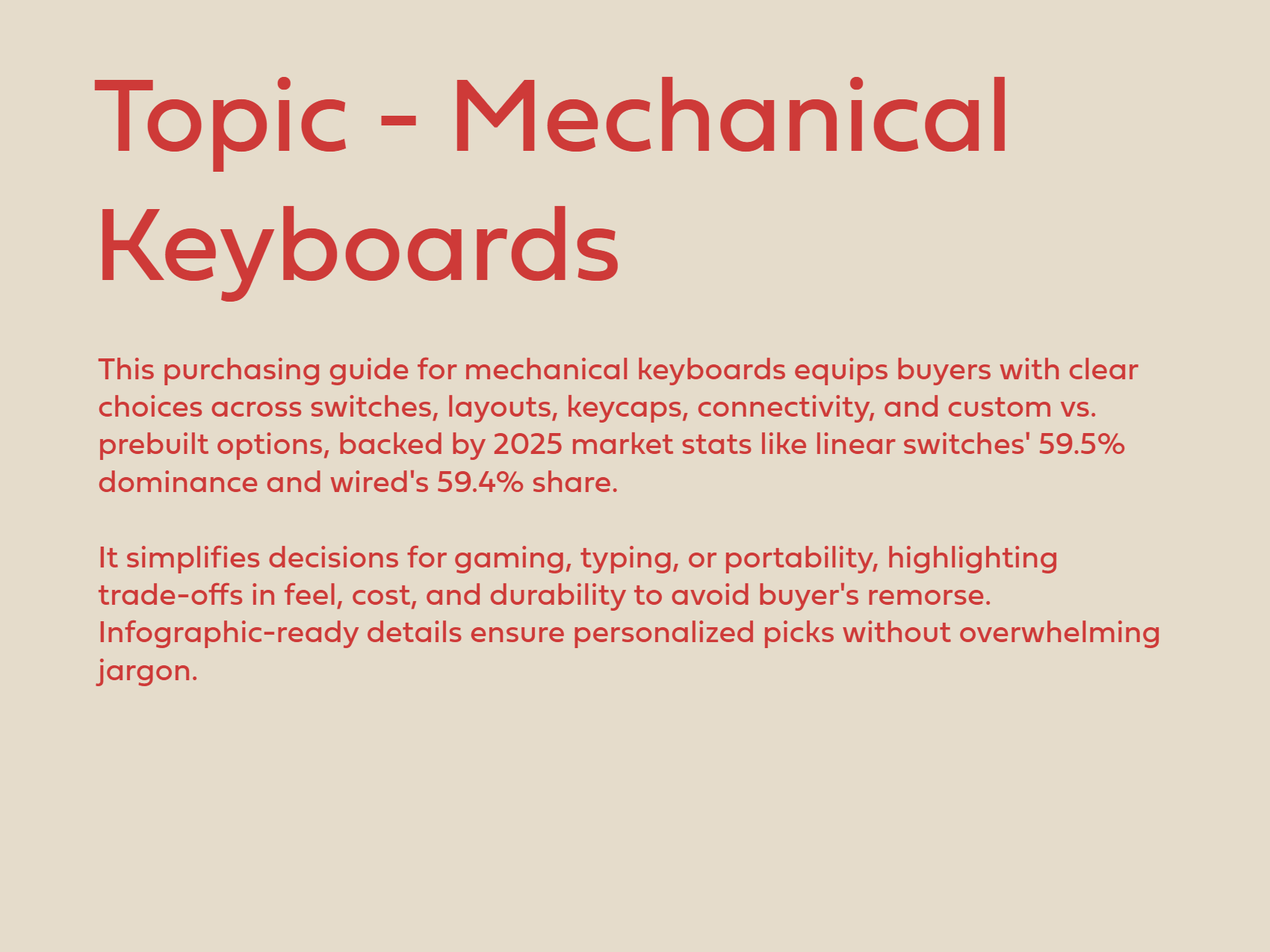 Topic - Mechanical Keyboards

This purchasing guide for mechanical keyboards equips buyers with clear choices across switches, layouts, keycaps, connectivity, and custom vs. prebuilt options, backed by 2025 market stats like linear switches' 59.5% dominance and wired's 59.4% share.

It simplifies decisions for gaming, typing, or portability, highlighting trade-offs in feel, cost, and durability to avoid buyer's remorse. Infographic-ready details ensure personalized picks without overwhelming jargon.